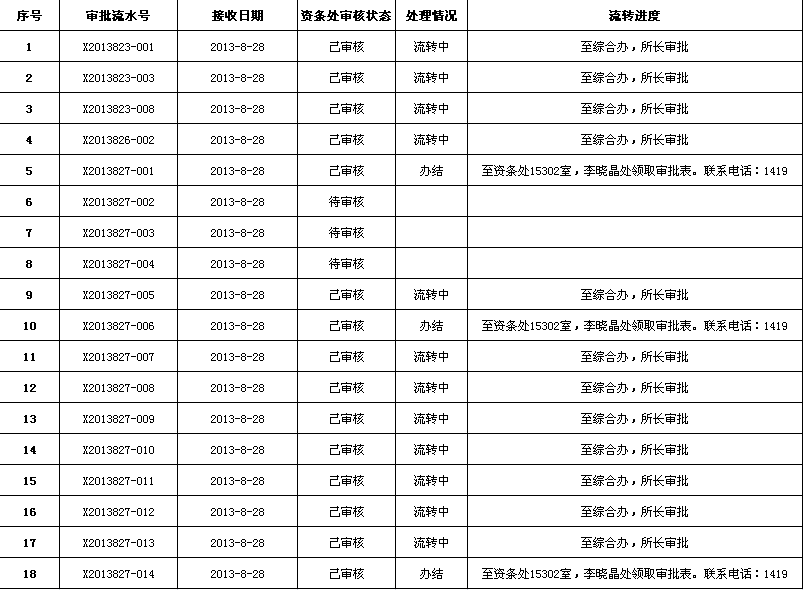 | 序号 | 审批流水号 | 接收日期 | 资条处审核状态 | 处理情况 | 流转进度 |
|---|---|---|---|---|---|
| 1 | X2013823-001 | 2013-8-28 | 己审核 | 流转中 | 至综合办，所长审批 |
| 2 | X2013823-003 | 2013-8-28 | 己审核 | 流转中 | 至综合办，所长审批 |
| 3 | X2013823-008 | 2013-8-28 | 己审核 | 流转中 | 至综合办，所长审批 |
| 4 | X2013826-002 | 2013-8-28 | 己审核 | 流转中 | 至综合办，所长审批 |
| 5 | X2013827-001 | 2013-8-28 | 己审核 | 办结 | 至资条处15302室，李晓晶处领取审批表。联系电话：1419 |
| 6 | X2013827-002 | 2013-8-28 | 待审核 | | |
| 7 | X2013827-003 | 2013-8-28 | 待审核 | | |
| 8 | X2013827-004 | 2013-8-28 | 待审核 | | |
| 9 | X2013827-005 | 2013-8-28 | 己审核 | 流转中 | 至综合办，所长审批 |
| 10 | X2013827-006 | 2013-8-28 | 己审核 | 办结 | 至资条处15302室，李晓晶处领取审批表。联系电话：1419 |
| 11 | X2013827-007 | 2013-8-28 | 己审核 | 流转中 | 至综合办，所长审批 |
| 12 | X2013827-008 | 2013-8-28 | 己审核 | 流转中 | 至综合办，所长审批 |
| 13 | X2013827-009 | 2013-8-28 | 己审核 | 流转中 | 至综合办，所长审批 |
| 14 | X2013827-010 | 2013-8-28 | 己审核 | 流转中 | 至综合办，所长审批 |
| 15 | X2013827-011 | 2013-8-28 | 己审核 | 流转中 | 至综合办，所长审批 |
| 16 | X2013827-012 | 2013-8-28 | 己审核 | 流转中 | 至综合办，所长审批 |
| 17 | X2013827-013 | 2013-8-28 | 己审核 | 流转中 | 至综合办，所长审批 |
| 18 | X2013827-014 | 2013-8-28 | 己审核 | 办结 | 至资条处15302室，李晓晶处领取审批表。联系电话：1419 |